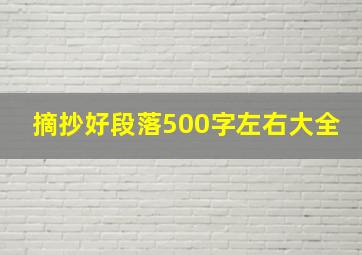 摘抄好段落500字左右大全